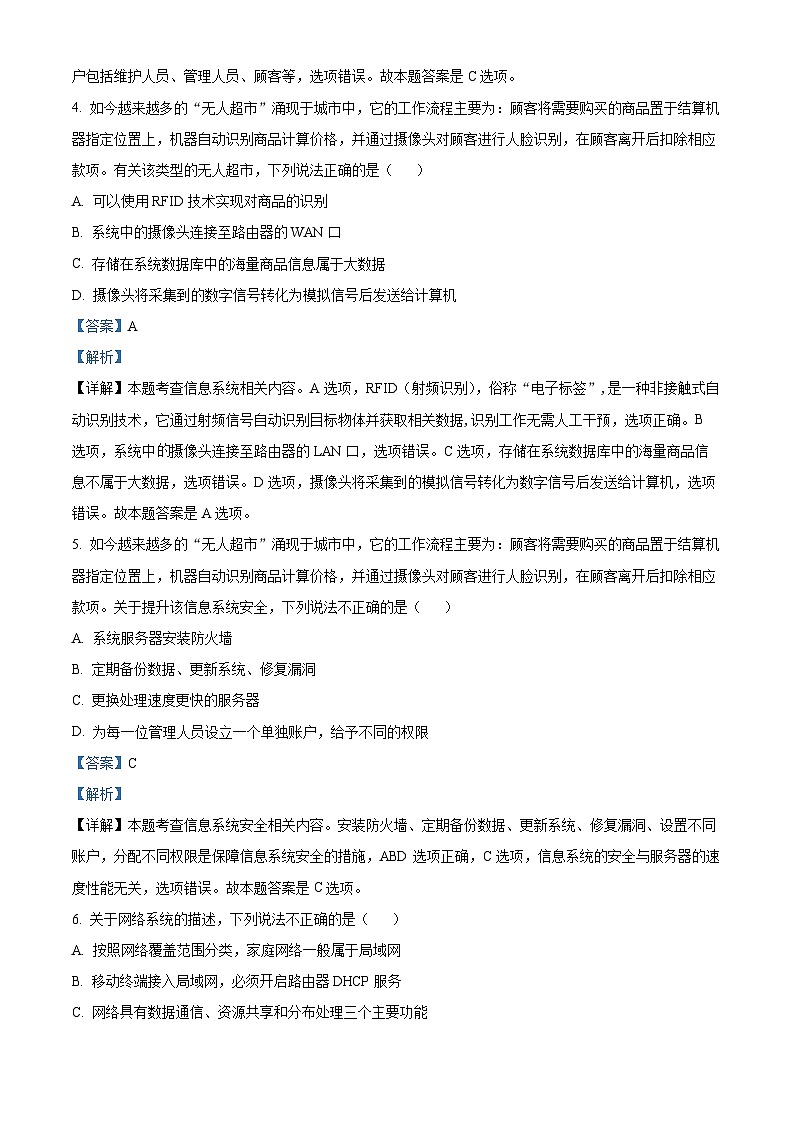 户包括维护人员、管理人员、顾客等，选项错误。故本题答案是 C 选项。

4. 如今越来越多的“无人超市”涌现于城市中，它的工作流程主要为：顾客将需要购买的商品置于结算机器指定位置上，机器自动识别商品计算价格，并通过摄像头对顾客进行人脸识别，在顾客离开后扣除相应款项。有关该类型的无人超市，下列说法正确的是（　　）

A. 可以使用 RFID 技术实现对商品的识别

B. 系统中的摄像头连接至路由器的 WAN 口

C. 存储在系统数据库中的海量商品信息属于大数据

D. 摄像头将采集到的数字信号转化为模拟信号后发送给计算机

【答案】A

【解析】

【详解】本题考查信息系统相关内容。A 选项，RFID（射频识别），俗称“电子标签”，是一种非接触式自动识别技术，它通过射频信号自动识别目标物体并获取相关数据，识别工作无需人工干预，选项正确。B 选项，系统中的摄像头连接至路由器的 LAN 口，选项错误。C 选项，存储在系统数据库中的海量商品信息不属于大数据，选项错误。D 选项，摄像头将采集到的模拟信号转化为数字信号后发送给计算机，选项错误。故本题答案是 A 选项。

5. 如今越来越多的“无人超市”涌现于城市中，它的工作流程主要为：顾客将需要购买的商品置于结算机器指定位置上，机器自动识别商品计算价格，并通过摄像头对顾客进行人脸识别，在顾客离开后扣除相应款项。关于提升该信息系统安全，下列说法不正确的是（　　）

A. 系统服务器安装防火墙

B. 定期备份数据、更新系统、修复漏洞

C. 更换处理速度更快的服务器

D. 为每一位管理人员设立一个单独账户，给予不同的权限

【答案】C

【解析】

【详解】本题考查信息系统安全相关内容。安装防火墙、定期备份数据、更新系统、修复漏洞、设置不同账户，分配不同权限是保障信息系统安全的措施，ABD 选项正确，C 选项，信息系统的安全与服务器的速度性能无关，选项错误。故本题答案是 C 选项。

6. 关于网络系统的描述，下列说法不正确的是（　　）

A. 按照网络覆盖范围分类，家庭网络一般属于局域网

B. 移动终端接入局域网，必须开启路由器 DHCP 服务

C. 网络具有数据通信、资源共享和分布处理三个主要功能